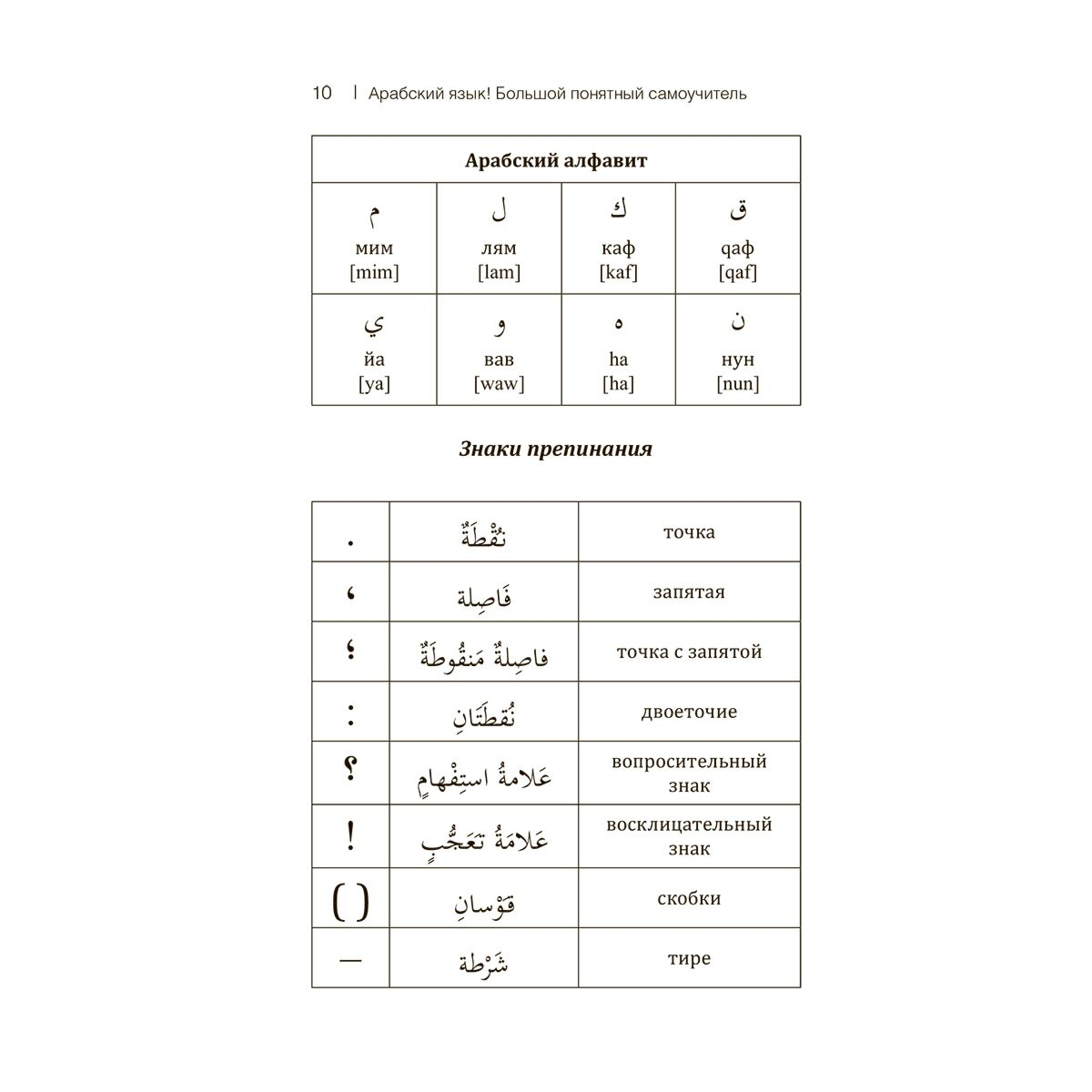 10 | Арабский язык! Большой понятный самоучитель

| Арабский алфавит | | | |
|---|---|---|---|
| م мим [mim] | ل лям [lam] | ك каф [kaf] | ق qаф [qaf] |
| ي йа [ya] | و вав [waw] | ه ha [ha] | ن нун [nun] |

Знаки препинания

| . | نُقْطَةٌ | точка |
|---|---|---|
| ، | فَاصِلة | запятая |
| ؛ | فاصِلةٌ مَنقُوطَةٌ | точка с запятой |
| : | نُقطَتَانِ | двоеточие |
| ؟ | عَلامةُ استِفْهامٍ | вопросительный знак |
| ! | عَلامَةُ تَعَجُّبٍ | восклицательный знак |
| ( ) | قَوْسانِ | скобки |
| — | شَرْطة | тире |